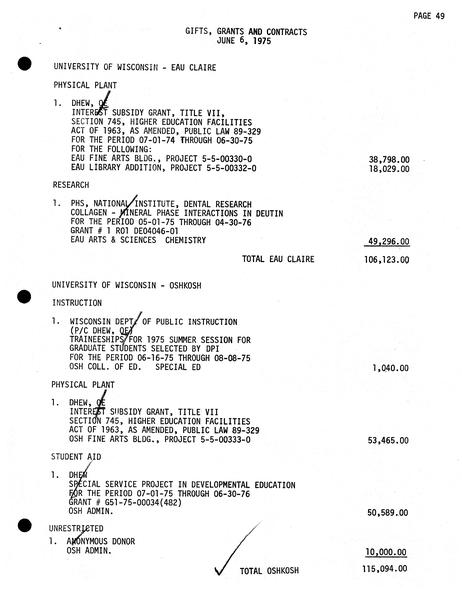 PAGE 49

GIFTS, GRANTS AND CONTRACTS
JUNE 6, 1975

UNIVERSITY OF WISCONSIN - EAU CLAIRE

PHYSICAL PLANT

1. DHEW, OE
INTEREST SUBSIDY GRANT, TITLE VII,
SECTION 745, HIGHER EDUCATION FACILITIES
ACT OF 1963, AS AMENDED, PUBLIC LAW 89-329
FOR THE PERIOD 07-01-74 THROUGH 06-30-75
FOR THE FOLLOWING:
EAU FINE ARTS BLDG., PROJECT 5-5-00330-0 38,798.00
EAU LIBRARY ADDITION, PROJECT 5-5-00332-0 18,029.00

RESEARCH

1. PHS, NATIONAL INSTITUTE, DENTAL RESEARCH
COLLAGEN - MINERAL PHASE INTERACTIONS IN DEUTIN
FOR THE PERIOD 05-01-75 THROUGH 04-30-76
GRANT # 1 R01 DE04046-01
EAU ARTS & SCIENCES CHEMISTRY 49,296.00

TOTAL EAU CLAIRE 106,123.00

UNIVERSITY OF WISCONSIN - OSHKOSH

INSTRUCTION

1. WISCONSIN DEPT. OF PUBLIC INSTRUCTION
(P/C DHEW, OE)
TRAINEESHIPS FOR 1975 SUMMER SESSION FOR
GRADUATE STUDENTS SELECTED BY DPI
FOR THE PERIOD 06-16-75 THROUGH 08-08-75
OSH COLL. OF ED. SPECIAL ED 1,040.00

PHYSICAL PLANT

1. DHEW, OE
INTEREST SUBSIDY GRANT, TITLE VII
SECTION 745, HIGHER EDUCATION FACILITIES
ACT OF 1963, AS AMENDED, PUBLIC LAW 89-329
OSH FINE ARTS BLDG., PROJECT 5-5-00333-0 53,465.00

STUDENT AID

1. DHEW
SPECIAL SERVICE PROJECT IN DEVELOPMENTAL EDUCATION
FOR THE PERIOD 07-01-75 THROUGH 06-30-76
GRANT # G51-75-00034(482)
OSH ADMIN. 50,589.00

UNRESTRICTED

1. ANONYMOUS DONOR
OSH ADMIN. 10,000.00

TOTAL OSHKOSH 115,094.00